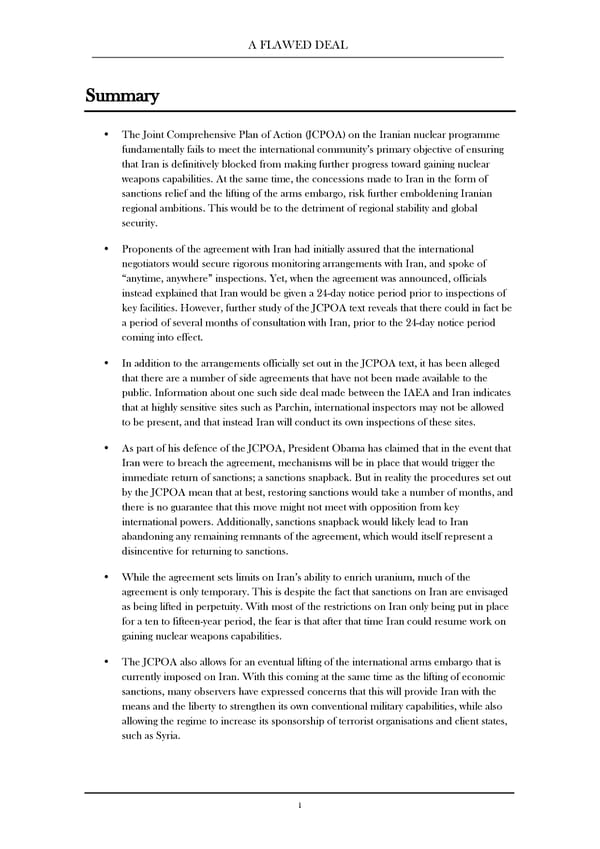 A FLAWED DEAL

Summary

• The Joint Comprehensive Plan of Action (JCPOA) on the Iranian nuclear programme fundamentally fails to meet the international community's primary objective of ensuring that Iran is definitively blocked from making further progress toward gaining nuclear weapons capabilities. At the same time, the concessions made to Iran in the form of sanctions relief and the lifting of the arms embargo, risk further emboldening Iranian regional ambitions. This would be to the detriment of regional stability and global security.

• Proponents of the agreement with Iran had initially assured that the international negotiators would secure rigorous monitoring arrangements with Iran, and spoke of "anytime, anywhere" inspections. Yet, when the agreement was announced, officials instead explained that Iran would be given a 24-day notice period prior to inspections of key facilities. However, further study of the JCPOA text reveals that there could in fact be a period of several months of consultation with Iran, prior to the 24-day notice period coming into effect.

• In addition to the arrangements officially set out in the JCPOA text, it has been alleged that there are a number of side agreements that have not been made available to the public. Information about one such side deal made between the IAEA and Iran indicates that at highly sensitive sites such as Parchin, international inspectors may not be allowed to be present, and that instead Iran will conduct its own inspections of these sites.

• As part of his defence of the JCPOA, President Obama has claimed that in the event that Iran were to breach the agreement, mechanisms will be in place that would trigger the immediate return of sanctions; a sanctions snapback. But in reality the procedures set out by the JCPOA mean that at best, restoring sanctions would take a number of months, and there is no guarantee that this move might not meet with opposition from key international powers. Additionally, sanctions snapback would likely lead to Iran abandoning any remaining remnants of the agreement, which would itself represent a disincentive for returning to sanctions.

• While the agreement sets limits on Iran's ability to enrich uranium, much of the agreement is only temporary. This is despite the fact that sanctions on Iran are envisaged as being lifted in perpetuity. With most of the restrictions on Iran only being put in place for a ten to fifteen-year period, the fear is that after that time Iran could resume work on gaining nuclear weapons capabilities.

• The JCPOA also allows for an eventual lifting of the international arms embargo that is currently imposed on Iran. With this coming at the same time as the lifting of economic sanctions, many observers have expressed concerns that this will provide Iran with the means and the liberty to strengthen its own conventional military capabilities, while also allowing the regime to increase its sponsorship of terrorist organisations and client states, such as Syria.

1